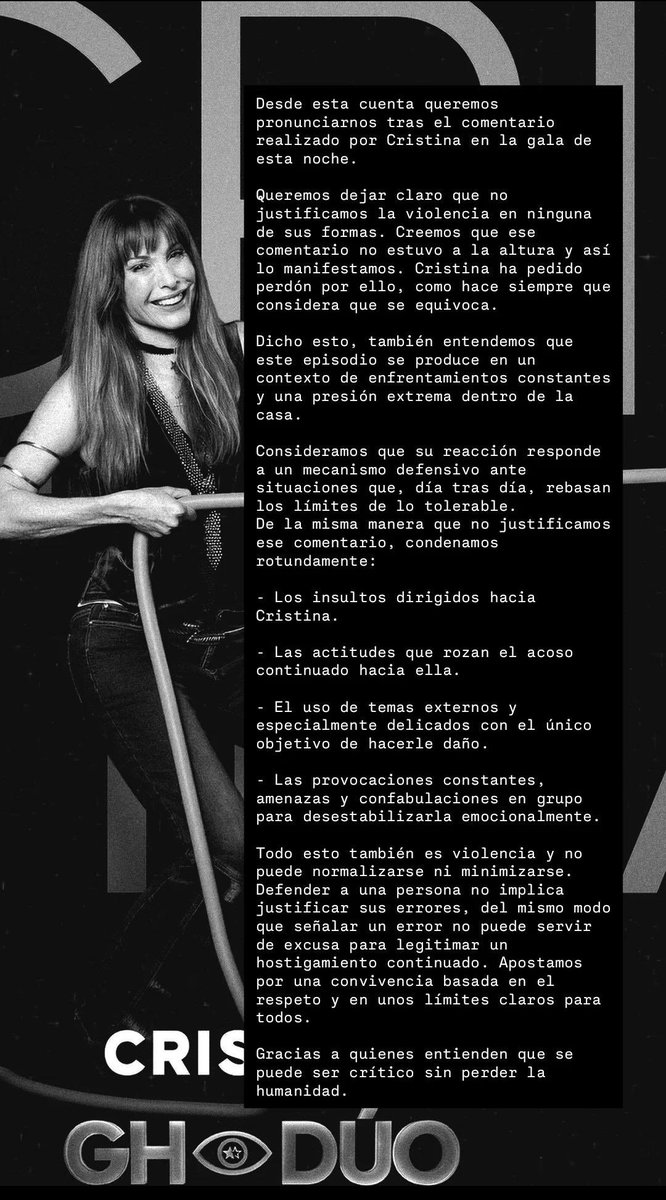 Desde esta cuenta queremos pronunciarnos tras el comentario realizado por Cristina en la gala de esta noche.

Queremos dejar claro que no justificamos la violencia en ninguna de sus formas. Creemos que ese comentario no estuvo a la altura y así lo manifestamos. Cristina ha pedido perdón por ello, como hace siempre que considera que se equivoca.

Dicho esto, también entendemos que este episodio se produce en un contexto de enfrentamientos constantes y una presión extrema dentro de la casa.

Consideramos que su reacción responde a un mecanismo defensivo ante situaciones que, día tras día, rebasan los límites de lo tolerable.
De la misma manera que no justificamos ese comentario, condenamos rotundamente:

- Los insultos dirigidos hacia Cristina.

- Las actitudes que rozan el acoso continuado hacia ella.

- El uso de temas externos y especialmente delicados con el único objetivo de hacerle daño.

- Las provocaciones constantes, amenazas y confabulaciones en grupo para desestabilizarla emocionalmente.

Todo esto también es violencia y no puede normalizarse ni minimizarse. Defender a una persona no implica justificar sus errores, del mismo modo que señalar un error no puede servir de excusa para legitimar un hostigamiento continuado. Apostamos por una convivencia basada en el respeto y en unos límites claros para todos.

Gracias a quienes entienden que se puede ser crítico sin perder la humanidad.

CRIS

GH DÚO